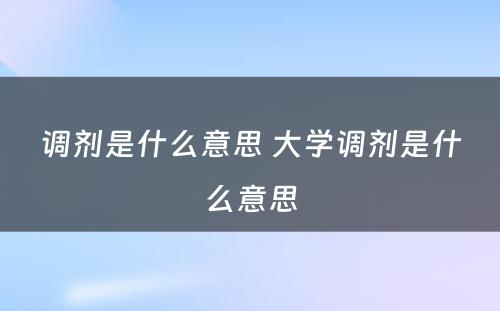 调剂是什么意思 大学调剂是什么意思